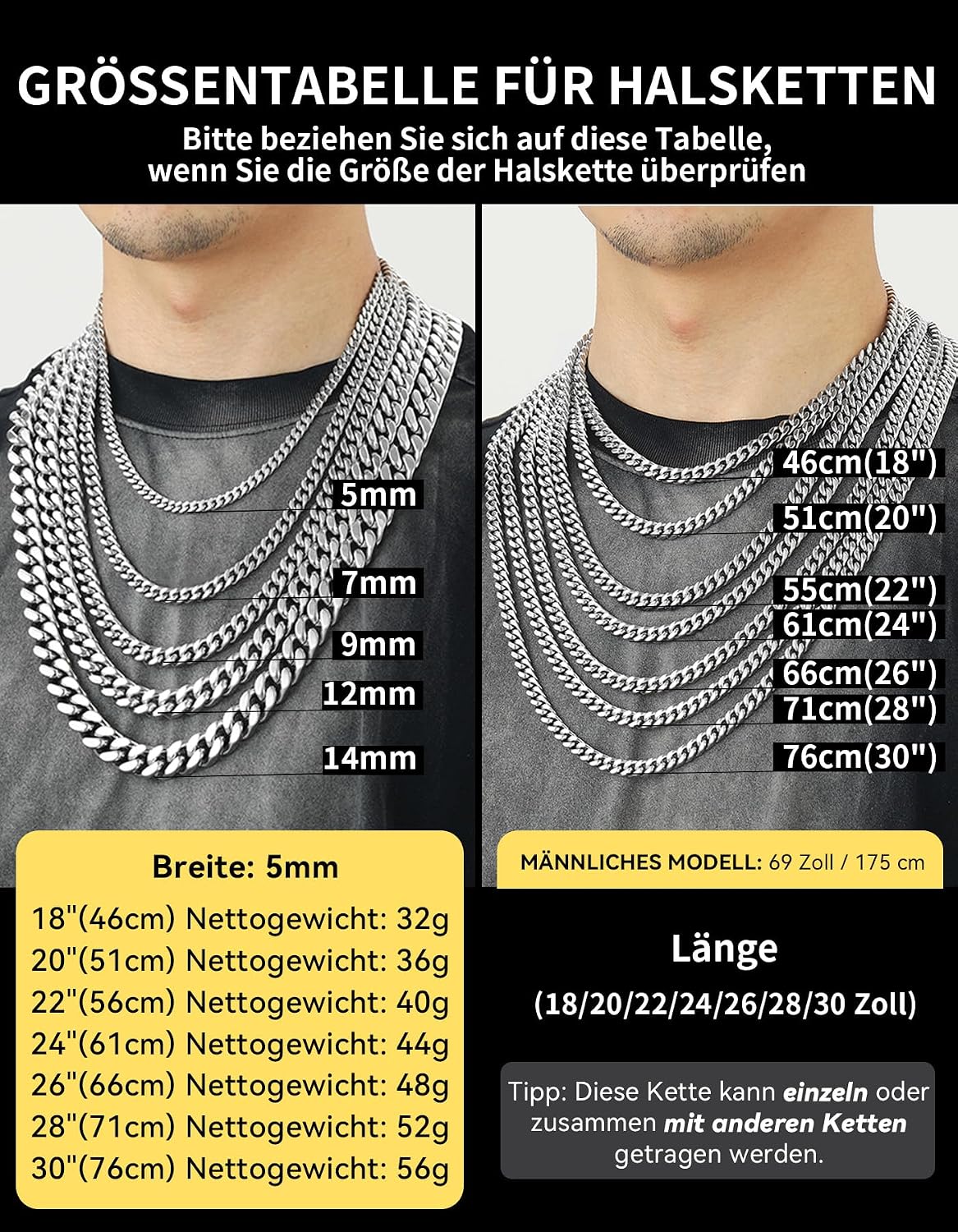 GRÖSSENTABELLE FÜR HALSKETTEN

Bitte beziehen Sie sich auf diese Tabelle, wenn Sie die Größe der Halskette überprüfen

5mm
7mm
9mm
12mm
14mm

46cm(18")
51cm(20")
55cm(22")
61cm(24")
66cm(26")
71cm(28")
76cm(30")

Breite: 5mm

18"(46cm) Nettogewicht: 32g
20"(51cm) Nettogewicht: 36g
22"(56cm) Nettogewicht: 40g
24"(61cm) Nettogewicht: 44g
26"(66cm) Nettogewicht: 48g
28"(71cm) Nettogewicht: 52g
30"(76cm) Nettogewicht: 56g

MÄNNLICHES MODELL: 69 Zoll / 175 cm

Länge

(18/20/22/24/26/28/30 Zoll)

Tipp: Diese Kette kann einzeln oder zusammen mit anderen Ketten getragen werden.